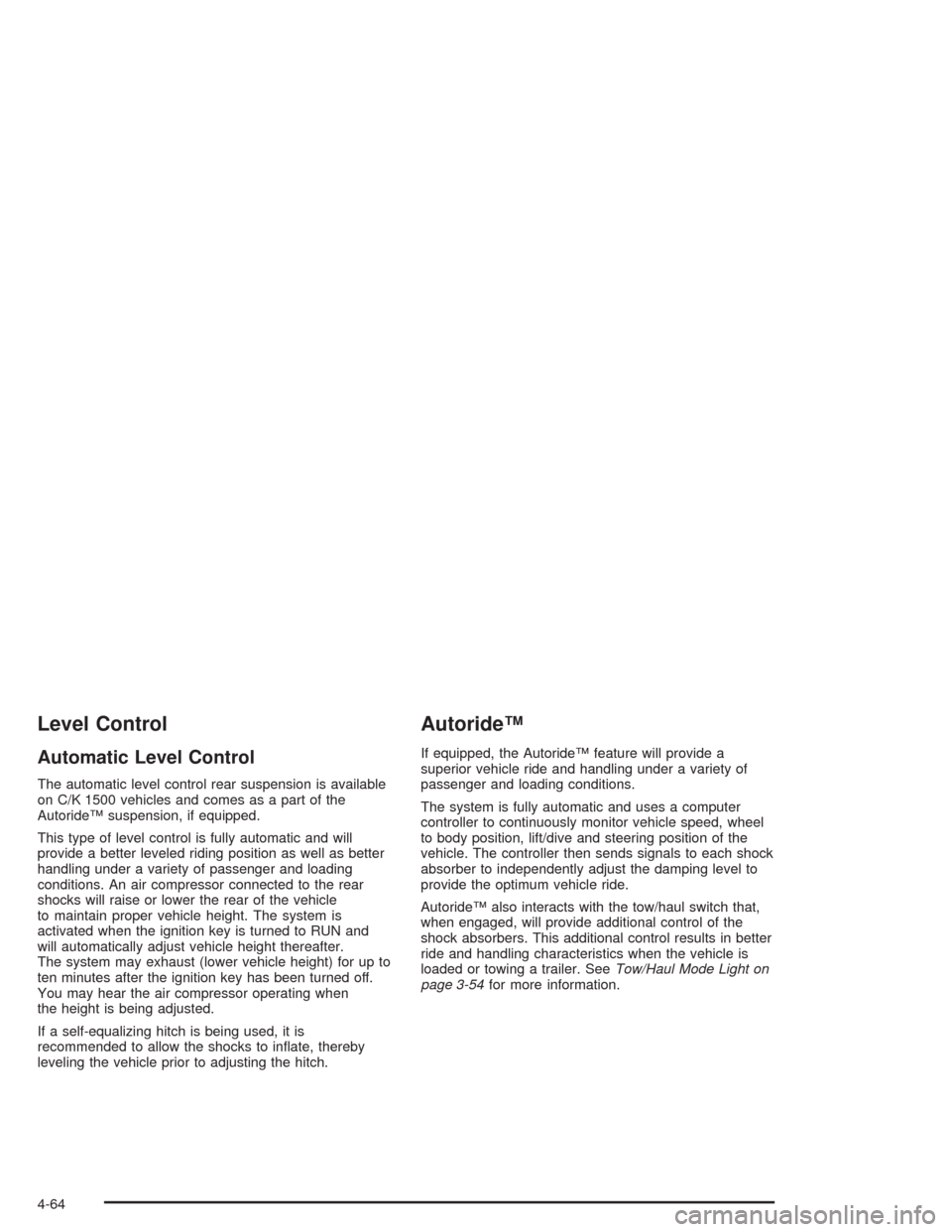 Level Control

Automatic Level Control

The automatic level control rear suspension is available on C/K 1500 vehicles and comes as a part of the Autoride™ suspension, if equipped.

This type of level control is fully automatic and will provide a better leveled riding position as well as better handling under a variety of passenger and loading conditions. An air compressor connected to the rear shocks will raise or lower the rear of the vehicle to maintain proper vehicle height. The system is activated when the ignition key is turned to RUN and will automatically adjust vehicle height thereafter. The system may exhaust (lower vehicle height) for up to ten minutes after the ignition key has been turned off. You may hear the air compressor operating when the height is being adjusted.

If a self-equalizing hitch is being used, it is recommended to allow the shocks to inflate, thereby leveling the vehicle prior to adjusting the hitch.

Autoride™

If equipped, the Autoride™ feature will provide a superior vehicle ride and handling under a variety of passenger and loading conditions.

The system is fully automatic and uses a computer controller to continuously monitor vehicle speed, wheel to body position, lift/dive and steering position of the vehicle. The controller then sends signals to each shock absorber to independently adjust the damping level to provide the optimum vehicle ride.

Autoride™ also interacts with the tow/haul switch that, when engaged, will provide additional control of the shock absorbers. This additional control results in better ride and handling characteristics when the vehicle is loaded or towing a trailer. See Tow/Haul Mode Light on page 3-54 for more information.

4-64

carmanualsonline.info